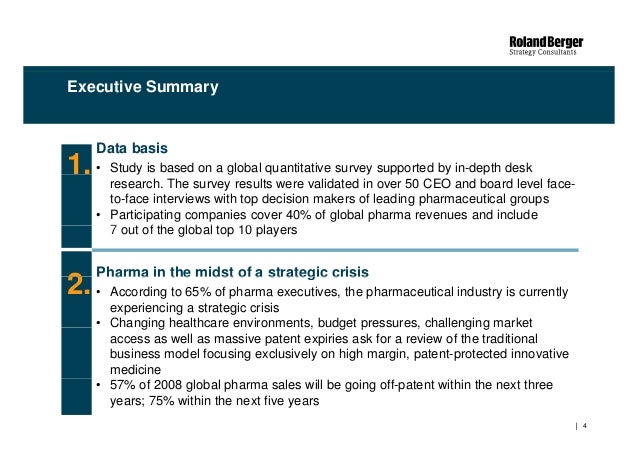 Roland Berger
Strategy Consultants

Executive Summary

1.

Data basis

• Study is based on a global quantitative survey supported by in-depth desk research. The survey results were validated in over 50 CEO and board level face-to-face interviews with top decision makers of leading pharmaceutical groups

• Participating companies cover 40% of global pharma revenues and include 7 out of the global top 10 players

2.

Pharma in the midst of a strategic crisis

• According to 65% of pharma executives, the pharmaceutical industry is currently experiencing a strategic crisis

• Changing healthcare environments, budget pressures, challenging market access as well as massive patent expiries ask for a review of the traditional business model focusing exclusively on high margin, patent-protected innovative medicine

• 57% of 2008 global pharma sales will be going off-patent within the next three years; 75% within the next five years

| 4